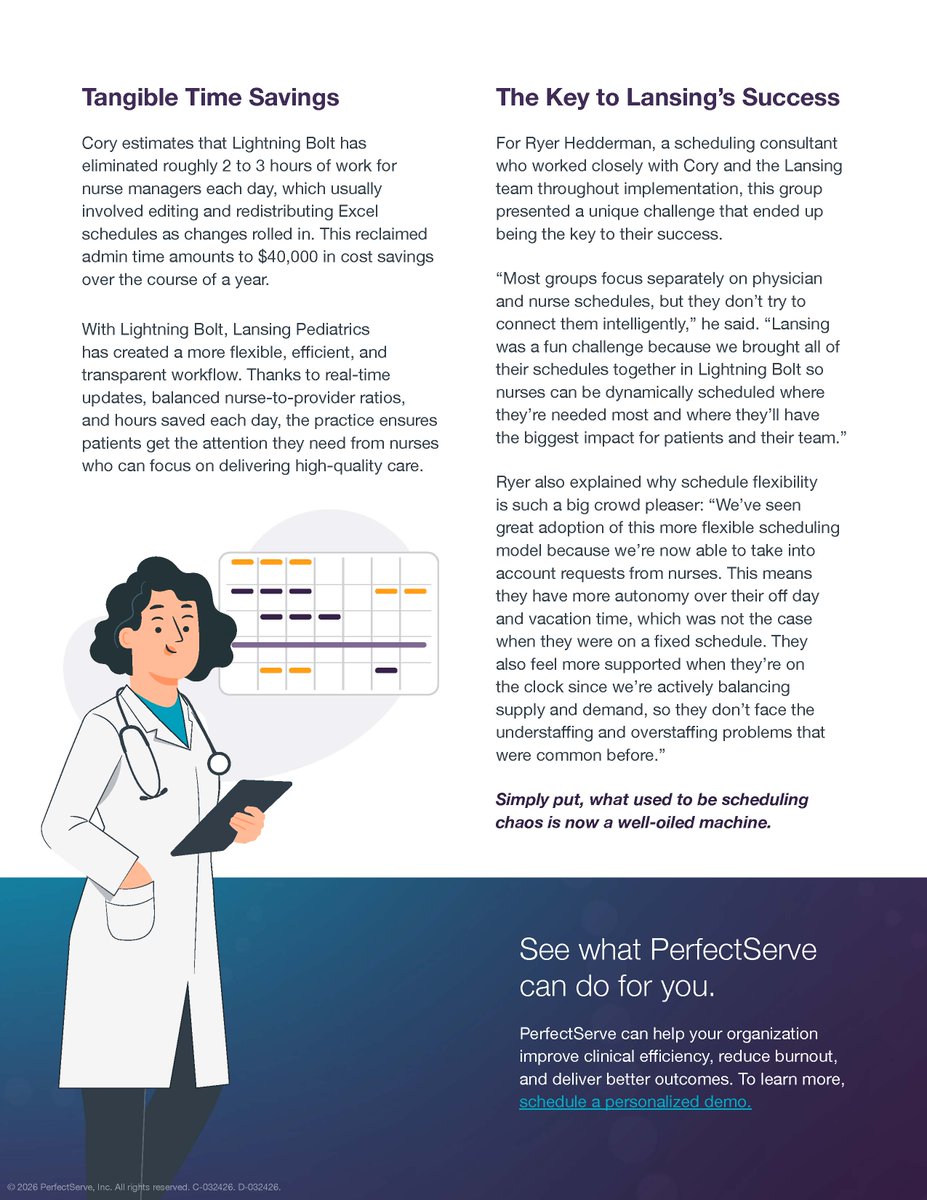 Tangible Time Savings

Cory estimates that Lightning Bolt has eliminated roughly 2 to 3 hours of work for nurse managers each day, which usually involved editing and redistributing Excel schedules as changes rolled in. This reclaimed admin time amounts to $40,000 in cost savings over the course of a year.

With Lightning Bolt, Lansing Pediatrics has created a more flexible, efficient, and transparent workflow. Thanks to real-time updates, balanced nurse-to-provider ratios, and hours saved each day, the practice ensures patients get the attention they need from nurses who can focus on delivering high-quality care.

The Key to Lansing's Success

For Ryer Hedderman, a scheduling consultant who worked closely with Cory and the Lansing team throughout implementation, this group presented a unique challenge that ended up being the key to their success.

"Most groups focus separately on physician and nurse schedules, but they don't try to connect them intelligently," he said. "Lansing was a fun challenge because we brought all of their schedules together in Lightning Bolt so nurses can be dynamically scheduled where they're needed most and where they'll have the biggest impact for patients and their team."

Ryer also explained why schedule flexibility is such a big crowd pleaser: "We've seen great adoption of this more flexible scheduling model because we're now able to take into account requests from nurses. This means they have more autonomy over their off day and vacation time, which was not the case when they were on a fixed schedule. They also feel more supported when they're on the clock since we're actively balancing supply and demand, so they don't face the understaffing and overstaffing problems that were common before."

Simply put, what used to be scheduling chaos is now a well-oiled machine.

See what PerfectServe can do for you.

PerfectServe can help your organization improve clinical efficiency, reduce burnout, and deliver better outcomes. To learn more, schedule a personalized demo.

© 2026 PerfectServe, Inc. All rights reserved. C-032426. D-032426.